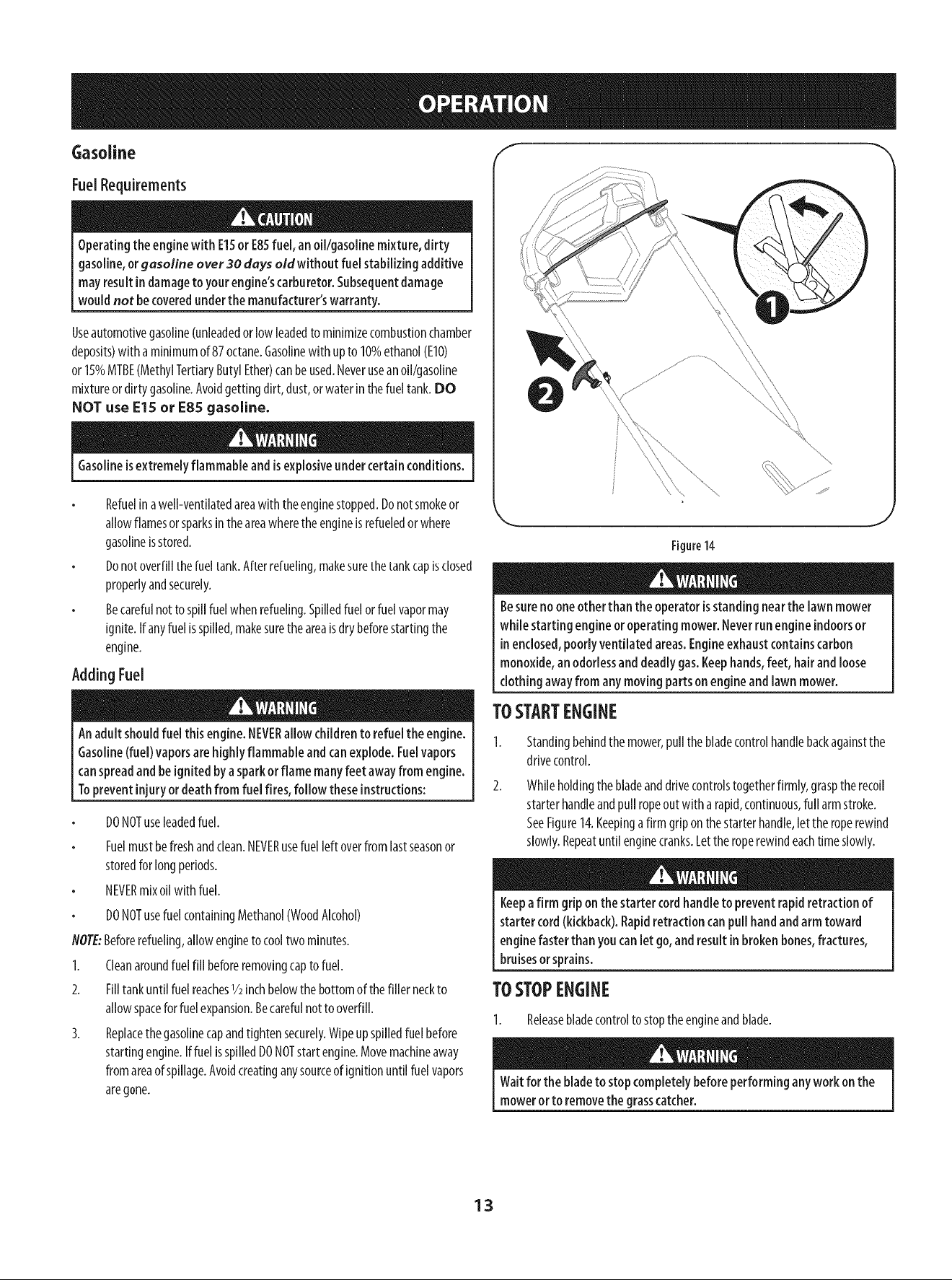 OPERATION

Gasoline

Fuel Requirements

CAUTION

Operating the engine with E15 or E85 fuel, an oil/gasoline mixture, dirty gasoline, or gasoline over 30 days old without fuel stabilizing additive may result in damage to your engine's carburetor. Subsequent damage would not be covered under the manufacturer's warranty.

Use automotive gasoline (unleaded or low leaded to minimize combustion chamber deposits) with a minimum of 87 octane. Gasoline with up to 10% ethanol (E10) or 15% MTBE (Methyl Tertiary Butyl Ether) can be used. Never use an oil/gasoline mixture or dirty gasoline. Avoid getting dirt, dust, or water in the fuel tank. DO NOT use E15 or E85 gasoline.

WARNING

Gasoline is extremely flammable and is explosive under certain conditions.

• Refuel in a well-ventilated area with the engine stopped. Do not smoke or allow flames or sparks in the area where the engine is refueled or where gasoline is stored.

• Do not overfill the fuel tank. After refueling, make sure the tank cap is closed properly and securely.

• Be careful not to spill fuel when refueling. Spilled fuel or fuel vapor may ignite. If any fuel is spilled, make sure the area is dry before starting the engine.

Adding Fuel

WARNING

An adult should fuel this engine. NEVER allow children to refuel the engine. Gasoline (fuel) vapors are highly flammable and can explode. Fuel vapors can spread and be ignited by a spark or flame many feet away from engine. To prevent injury or death from fuel fires, follow these instructions:

• DO NOT use leaded fuel.

• Fuel must be fresh and clean. NEVER use fuel left over from last season or stored for long periods.

• NEVER mix oil with fuel.

• DO NOT use fuel containing Methanol (Wood Alcohol)

NOTE: Before refueling, allow engine to cool two minutes.

1. Clean around fuel fill before removing cap to fuel.

2. Fill tank until fuel reaches ½ inch below the bottom of the filler neck to allow space for fuel expansion. Be careful not to overfill.

3. Replace the gasoline cap and tighten securely. Wipe up spilled fuel before starting engine. If fuel is spilled DO NOT start engine. Move machine away from area of spillage. Avoid creating any source of ignition until fuel vapors are gone.

1

2

Figure 14

WARNING

Be sure no one other than the operator is standing near the lawn mower while starting engine or operating mower. Never run engine indoors or in enclosed, poorly ventilated areas. Engine exhaust contains carbon monoxide, an odorless and deadly gas. Keep hands, feet, hair and loose clothing away from any moving parts on engine and lawn mower.

TO START ENGINE

1. Standing behind the mower, pull the blade control handle back against the drive control.

2. While holding the blade and drive controls together firmly, grasp the recoil starter handle and pull rope out with a rapid, continuous, full arm stroke. See Figure 14. Keeping a firm grip on the starter handle, let the rope rewind slowly. Repeat until engine cranks. Let the rope rewind each time slowly.

WARNING

Keep a firm grip on the starter cord handle to prevent rapid retraction of starter cord (kickback). Rapid retraction can pull hand and arm toward engine faster than you can let go, and result in broken bones, fractures, bruises or sprains.

TO STOP ENGINE

1. Release blade control to stop the engine and blade.

WARNING

Wait for the blade to stop completely before performing any work on the mower or to remove the grass catcher.

13